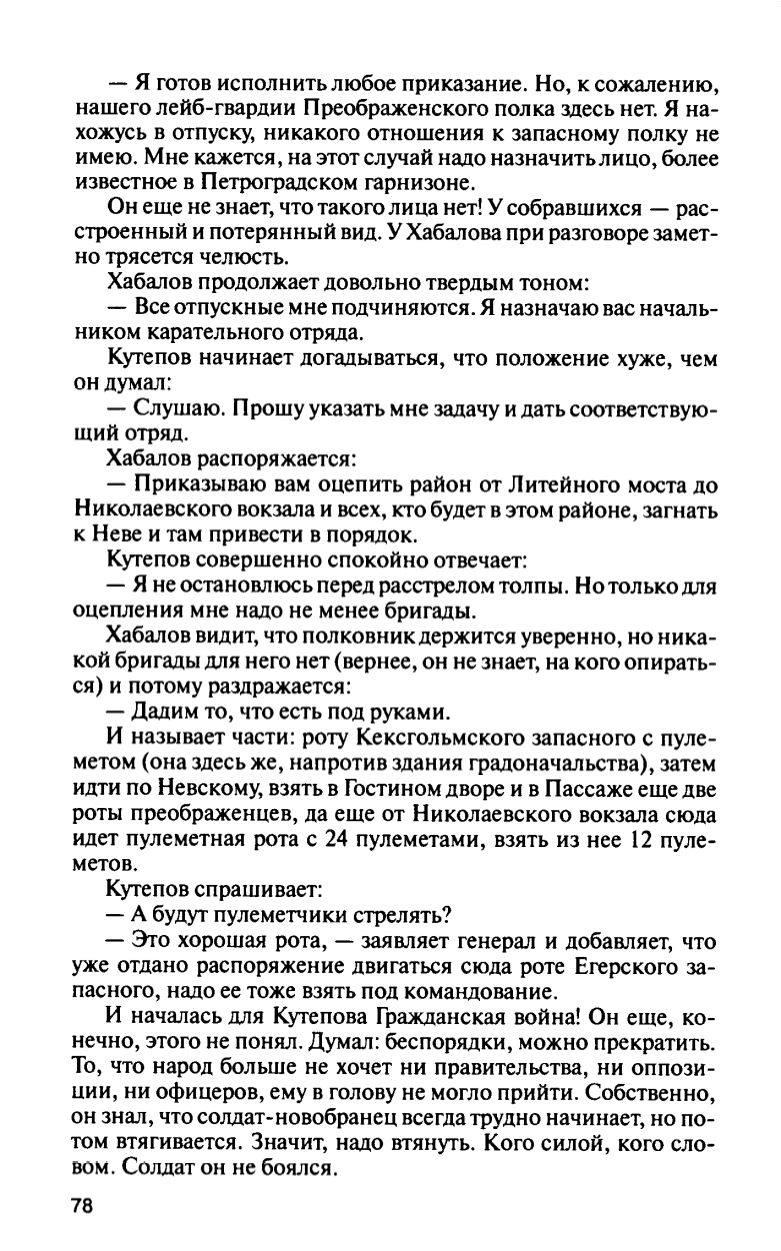 — Я готов исполнить любое приказание. Но, к сожалению, нашего лейб-гвардии Преображенского полка здесь нет. Я нахожусь в отпуску, никакого отношения к запасному полку не имею. Мне кажется, на этот случай надо назначить лицо, более известное в Петроградском гарнизоне.

Он еще не знает, что такого лица нет! У собравшихся — расстроенный и потерянный вид. У Хабалова при разговоре заметно трясется челюсть.

Хабалов продолжает довольно твердым тоном:

— Все отпускные мне подчиняются. Я назначаю вас начальником карательного отряда.

Кутепов начинает догадываться, что положение хуже, чем он думал:

— Слушаю. Прошу указать мне задачу и дать соответствующий отряд.

Хабалов распоряжается:

— Приказываю вам оцепить район от Литейного моста до Николаевского вокзала и всех, кто будет в этом районе, загнать к Неве и там привести в порядок.

Кутепов совершенно спокойно отвечает:

— Я не остановлюсь перед расстрелом толпы. Но только для оцепления мне надо не менее бригады.

Хабалов видит, что полковник держится уверенно, но никакой бригады для него нет (вернее, он не знает, на кого опираться) и потому раздражается:

— Дадим то, что есть под руками.

И называет части: роту Кексгольмского запасного с пулеметом (она здесь же, напротив здания градоначальства), затем идти по Невскому, взять в Гостином дворе и в Пассаже еще две роты преображенцев, да еще от Николаевского вокзала сюда идет пулеметная рота с 24 пулеметами, взять из нее 12 пулеметов.

Кутепов спрашивает:

— А будут пулеметчики стрелять?

— Это хорошая рота, — заявляет генерал и добавляет, что уже отдано распоряжение двигаться сюда роте Егерского запасного, надо ее тоже взять под командование.

И началась для Кутепова Гражданская война! Он еще, конечно, этого не понял. Думал: беспорядки, можно прекратить. То, что народ больше не хочет ни правительства, ни оппозиции, ни офицеров, ему в голову не могло прийти. Собственно, он знал, что солдат-новобранец всегда трудно начинает, но потом втягивается. Значит, надо втянуть. Кого силой, кого словом. Солдат он не боялся.

78